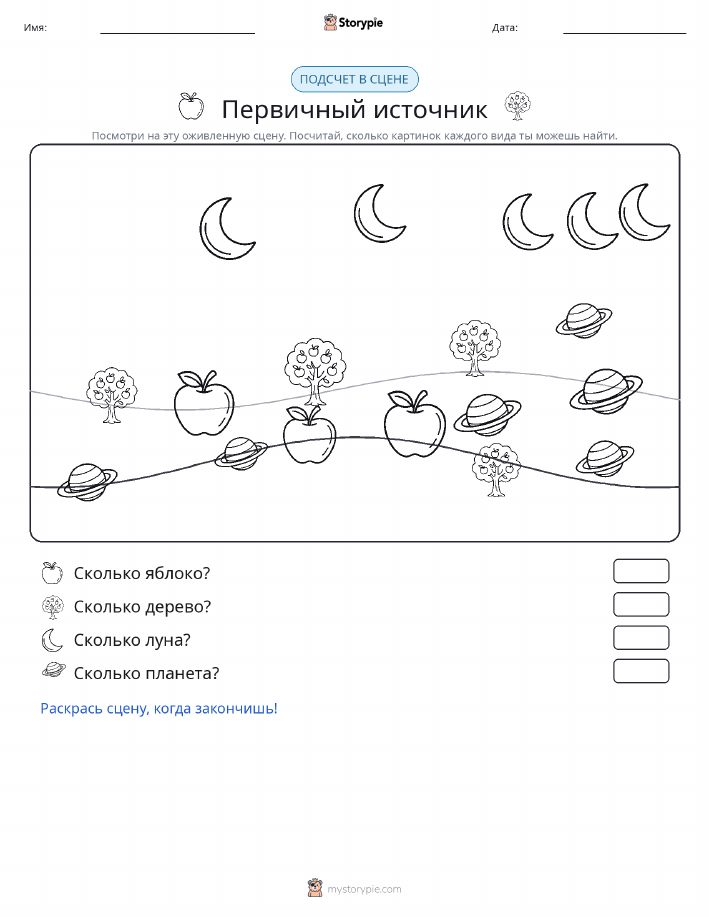 Имя: Storypie Дата:

ПОДСЧЕТ В СЦЕНЕ

Первичный источник

Посмотри на эту оживленную сцену. Посчитай, сколько картинок каждого вида ты можешь найти.

Сколько яблоко?

Сколько дерево?

Сколько луна?

Сколько планета?

Раскрась сцену, когда закончишь!

mystorypie.com